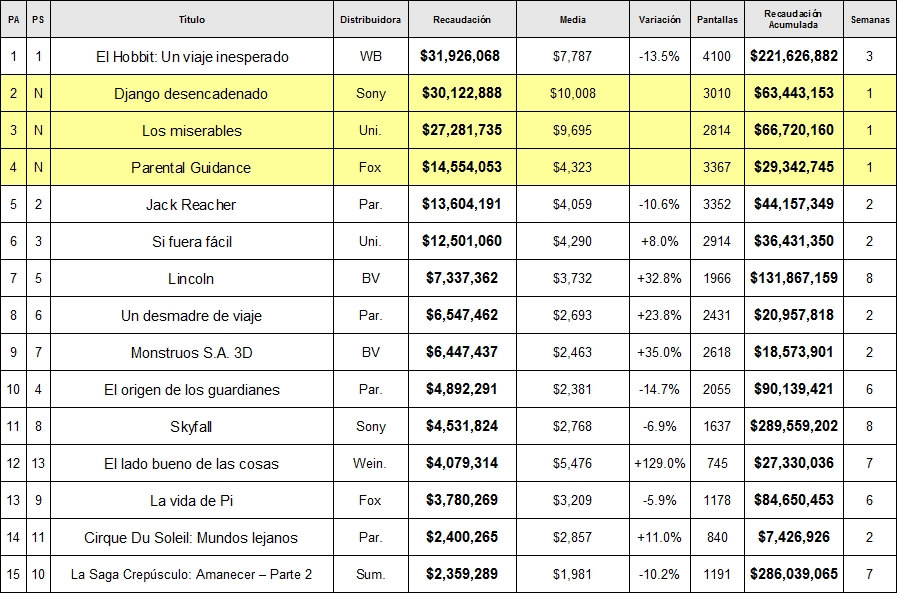 | PA | PS | Título | Distribuidora | Recaudación | Media | Variación | Pantallas | Recaudación Acumulada | Semanas |
|---|---|---|---|---|---|---|---|---|---|
| 1 | 1 | El Hobbit: Un viaje inesperado | WB | $31,926,068 | $7,787 | -13.5% | 4100 | $221,626,882 | 3 |
| 2 | N | Django desencadenado | Sony | $30,122,888 | $10,008 | | 3010 | $63,443,153 | 1 |
| 3 | N | Los miserables | Uni. | $27,281,735 | $9,695 | | 2814 | $66,720,160 | 1 |
| 4 | N | Parental Guidance | Fox | $14,554,053 | $4,323 | | 3367 | $29,342,745 | 1 |
| 5 | 2 | Jack Reacher | Par. | $13,604,191 | $4,059 | -10.6% | 3352 | $44,157,349 | 2 |
| 6 | 3 | Si fuera fácil | Uni. | $12,501,060 | $4,290 | +8.0% | 2914 | $36,431,350 | 2 |
| 7 | 5 | Lincoln | BV | $7,337,362 | $3,732 | +32.8% | 1966 | $131,867,159 | 8 |
| 8 | 6 | Un desmadre de viaje | Par. | $6,547,462 | $2,693 | +23.8% | 2431 | $20,957,818 | 2 |
| 9 | 7 | Monstruos S.A. 3D | BV | $6,447,437 | $2,463 | +35.0% | 2618 | $18,573,901 | 2 |
| 10 | 4 | El origen de los guardianes | Par. | $4,892,291 | $2,381 | -14.7% | 2055 | $90,139,421 | 6 |
| 11 | 8 | Skyfall | Sony | $4,531,824 | $2,768 | -6.9% | 1637 | $289,559,202 | 8 |
| 12 | 13 | El lado bueno de las cosas | Wein. | $4,079,314 | $5,476 | +129.0% | 745 | $27,330,036 | 7 |
| 13 | 9 | La vida de Pi | Fox | $3,780,269 | $3,209 | -5.9% | 1178 | $84,650,453 | 6 |
| 14 | 11 | Cirque Du Soleil: Mundos lejanos | Par. | $2,400,265 | $2,857 | +11.0% | 840 | $7,426,926 | 2 |
| 15 | 10 | La Saga Crepúsculo: Amanecer – Parte 2 | Sum. | $2,359,289 | $1,981 | -10.2% | 1191 | $286,039,065 | 7 |